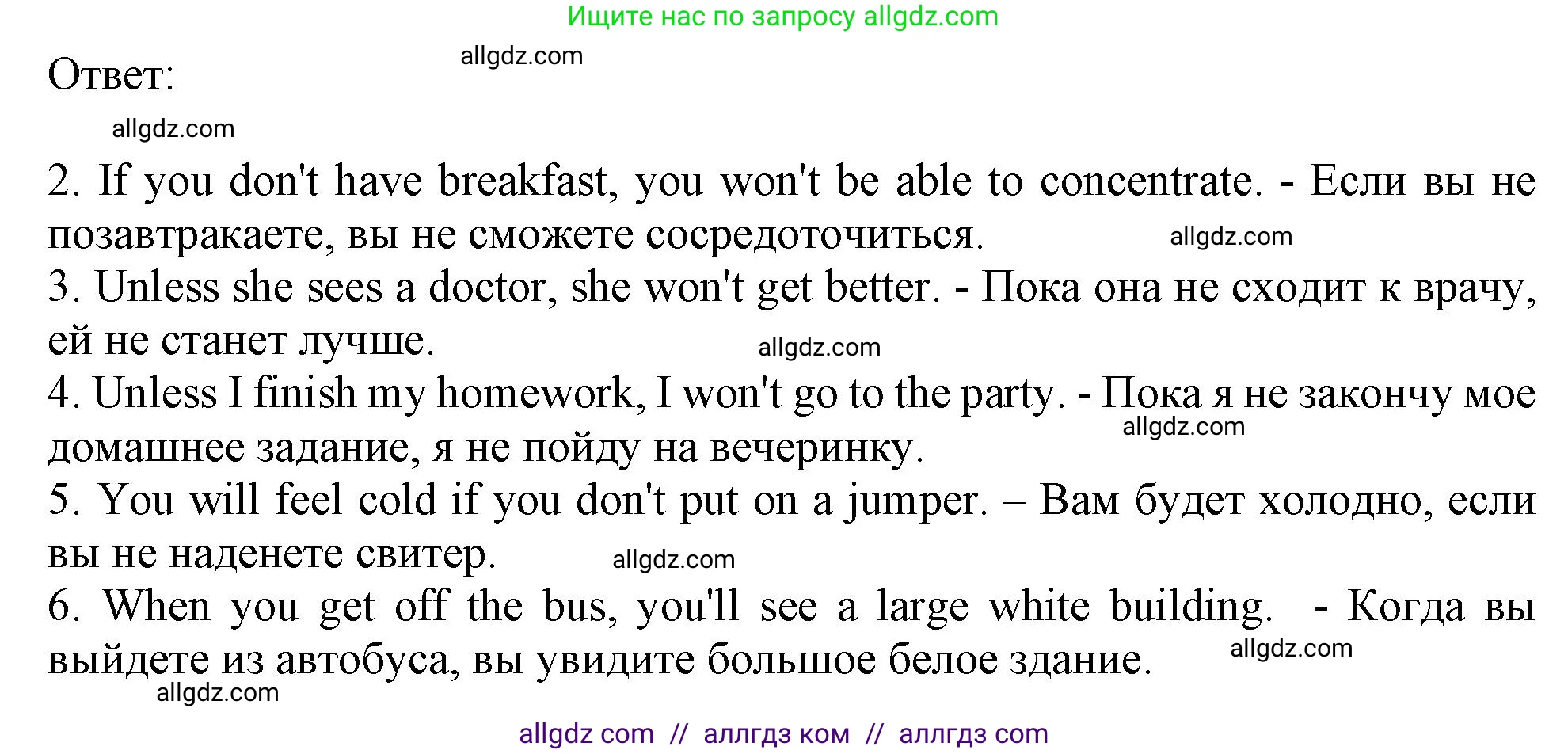 Ищите нас по запросу allgdz.com

Ответ: allgdz.com

allgdz.com

2. If you don't have breakfast, you won't be able to concentrate. - Если вы не позавтракаете, вы не сможете сосредоточиться. allgdz.com
3. Unless she sees a doctor, she won't get better. - Пока она не сходит к врачу, ей не станет лучше. allgdz.com
4. Unless I finish my homework, I won't go to the party. - Пока я не закончу мое домашнее задание, я не пойду на вечеринку. allgdz.com
5. You will feel cold if you don't put on a jumper. – Вам будет холодно, если вы не наденете свитер. allgdz.com
6. When you get off the bus, you'll see a large white building. - Когда вы выйдете из автобуса, вы увидите большое белое здание. allgdz.com
allgdz.com

allgdz com // аллгдз ком // аллгдз com